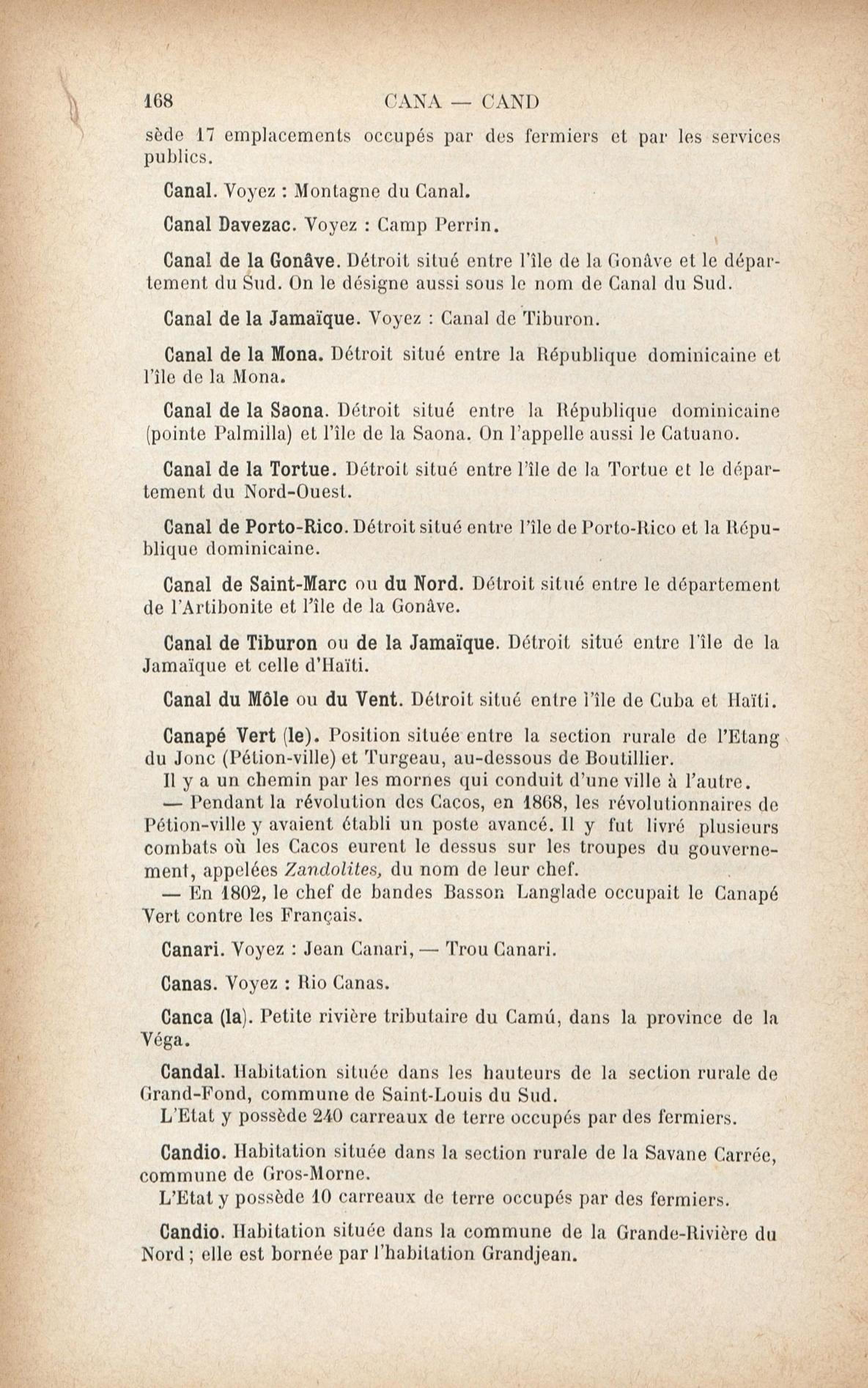 168 CANA — CAND

sède 17 emplacements occupés par des fermiers et par les services publics.

Canal. Voyez : Montagne du Canal.

Canal Davezac. Voyez : Camp Perrin.

Canal de la Gonâve. Détroit situé entre l'île de la Gonâve et le département du Sud. On le désigne aussi sous le nom de Canal du Sud.

Canal de la Jamaïque. Voyez : Canal de Tiburon.

Canal de la Mona. Détroit situé entre la République dominicaine et l'île de la Mona.

Canal de la Saona. Détroit situé entre la République dominicaine (pointe Palmilla) et l'île de la Saona. On l'appelle aussi le Catuano.

Canal de la Tortue. Détroit situé entre l'île de la Tortue et le département du Nord-Ouest.

Canal de Porto-Rico. Détroit situé entre l'île de Porto-Rico et la République dominicaine.

Canal de Saint-Marc ou du Nord. Détroit situé entre le département de l'Artibonite et l'île de la Gonâve.

Canal de Tiburon ou de la Jamaïque. Détroit situé entre l'île de la Jamaïque et celle d'Haïti.

Canal du Môle ou du Vent. Détroit situé entre l'île de Cuba et Haïti.

Canapé Vert (le). Position située entre la section rurale de l'Etang du Jonc (Pétion-ville) et Turgeau, au-dessous de Boutillier.
Il y a un chemin par les mornes qui conduit d'une ville à l'autre.
— Pendant la révolution des Cacos, en 1868, les révolutionnaires de Pétion-ville y avaient établi un poste avancé. Il y fut livré plusieurs combats où les Cacos eurent le dessus sur les troupes du gouvernement, appelées Zandolites, du nom de leur chef.
— En 1802, le chef de bandes Basson Langlade occupait le Canapé Vert contre les Français.

Canari. Voyez : Jean Canari, — Trou Canari.

Canas. Voyez : Rio Canas.

Canca (la). Petite rivière tributaire du Camú, dans la province de la Véga.

Candal. Habitation située dans les hauteurs de la section rurale de Grand-Fond, commune de Saint-Louis du Sud.
L'Etat y possède 240 carreaux de terre occupés par des fermiers.

Candio. Habitation située dans la section rurale de la Savane Carrée, commune de Gros-Morne.
L'Etat y possède 10 carreaux de terre occupés par des fermiers.

Candio. Habitation située dans la commune de la Grande-Rivière du Nord ; elle est bornée par l'habitation Grandjean.